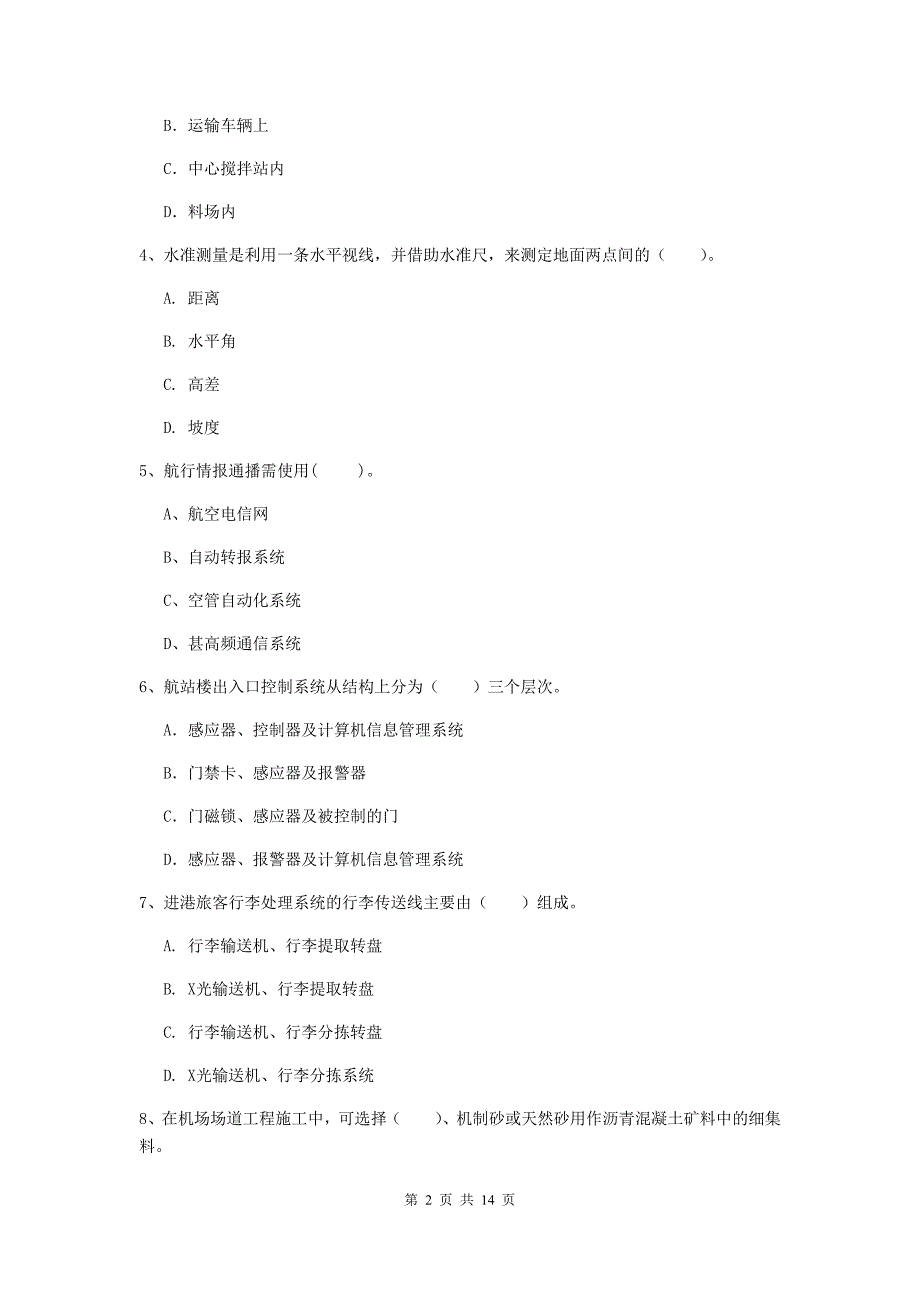 B. 运输车辆上

C. 中心搅拌站内

D. 料场内

4、水准测量是利用一条水平视线，并借助水准尺，来测定地面两点间的（　　）。

A. 距离

B. 水平角

C. 高差

D. 坡度

5、航行情报通播需使用(　　)。

A、航空电信网

B、自动转报系统

C、空管自动化系统

D、甚高频通信系统

6、航站楼出入口控制系统从结构上分为（　　）三个层次。

A. 感应器、控制器及计算机信息管理系统

B. 门禁卡、感应器及报警器

C. 门磁锁、感应器及被控制的门

D. 感应器、报警器及计算机信息管理系统

7、进港旅客行李处理系统的行李传送线主要由（　　）组成。

A. 行李输送机、行李提取转盘

B. X光输送机、行李提取转盘

C. 行李输送机、行李分拣转盘

D. X光输送机、行李分拣系统

8、在机场场道工程施工中，可选择（　　)、机制砂或天然砂用作沥青混凝土矿料中的细集料。

第 2 页 共 14 页